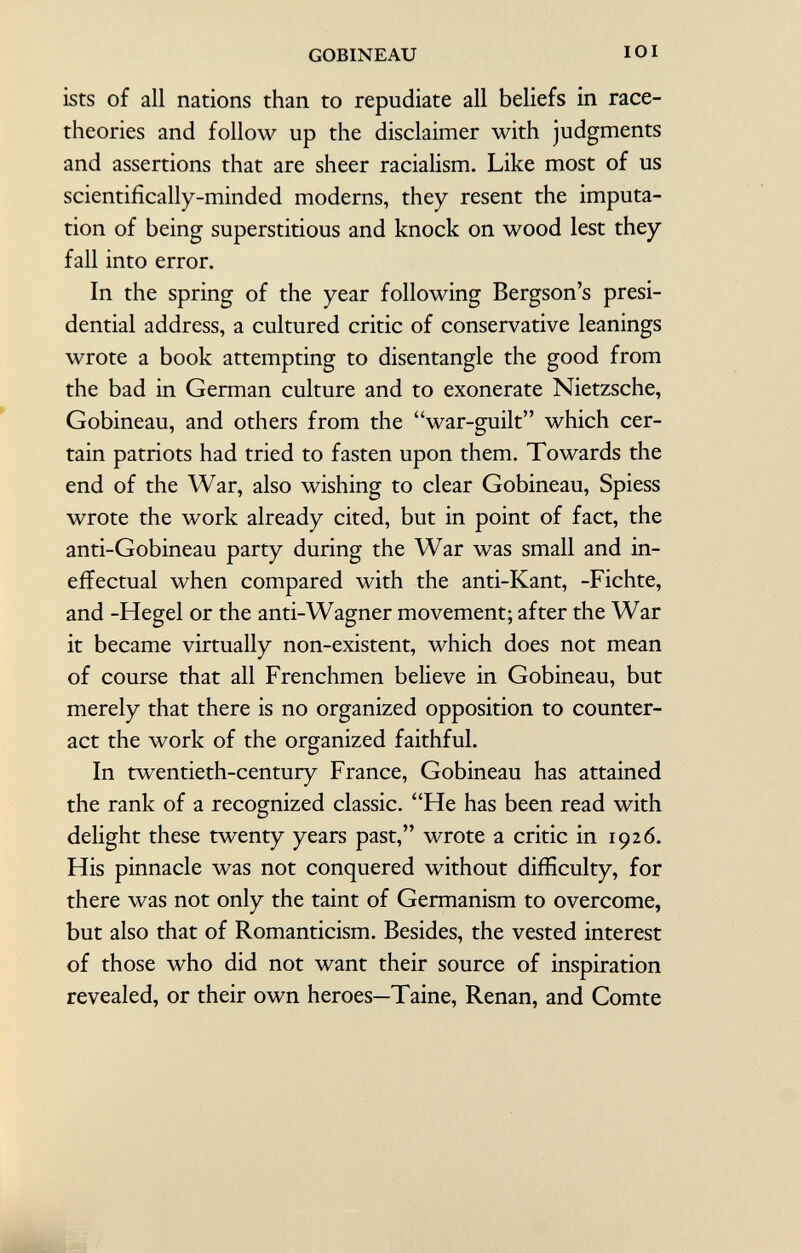 GOBINEAU 101

ists of all nations than to repudiate all beliefs in race-theories and follow up the disclaimer with judgments and assertions that are sheer racialism. Like most of us scientifically-minded moderns, they resent the imputation of being superstitious and knock on wood lest they fall into error.

In the spring of the year following Bergson's presidential address, a cultured critic of conservative leanings wrote a book attempting to disentangle the good from the bad in German culture and to exonerate Nietzsche, Gobineau, and others from the "war-guilt" which certain patriots had tried to fasten upon them. Towards the end of the War, also wishing to clear Gobineau, Spiess wrote the work already cited, but in point of fact, the anti-Gobineau party during the War was small and ineffectual when compared with the anti-Kant, -Fichte, and -Hegel or the anti-Wagner movement; after the War it became virtually non-existent, which does not mean of course that all Frenchmen believe in Gobineau, but merely that there is no organized opposition to counteract the work of the organized faithful.

In twentieth-century France, Gobineau has attained the rank of a recognized classic. "He has been read with delight these twenty years past," wrote a critic in 1926. His pinnacle was not conquered without difficulty, for there was not only the taint of Germanism to overcome, but also that of Romanticism. Besides, the vested interest of those who did not want their source of inspiration revealed, or their own heroes—Taine, Renan, and Comte